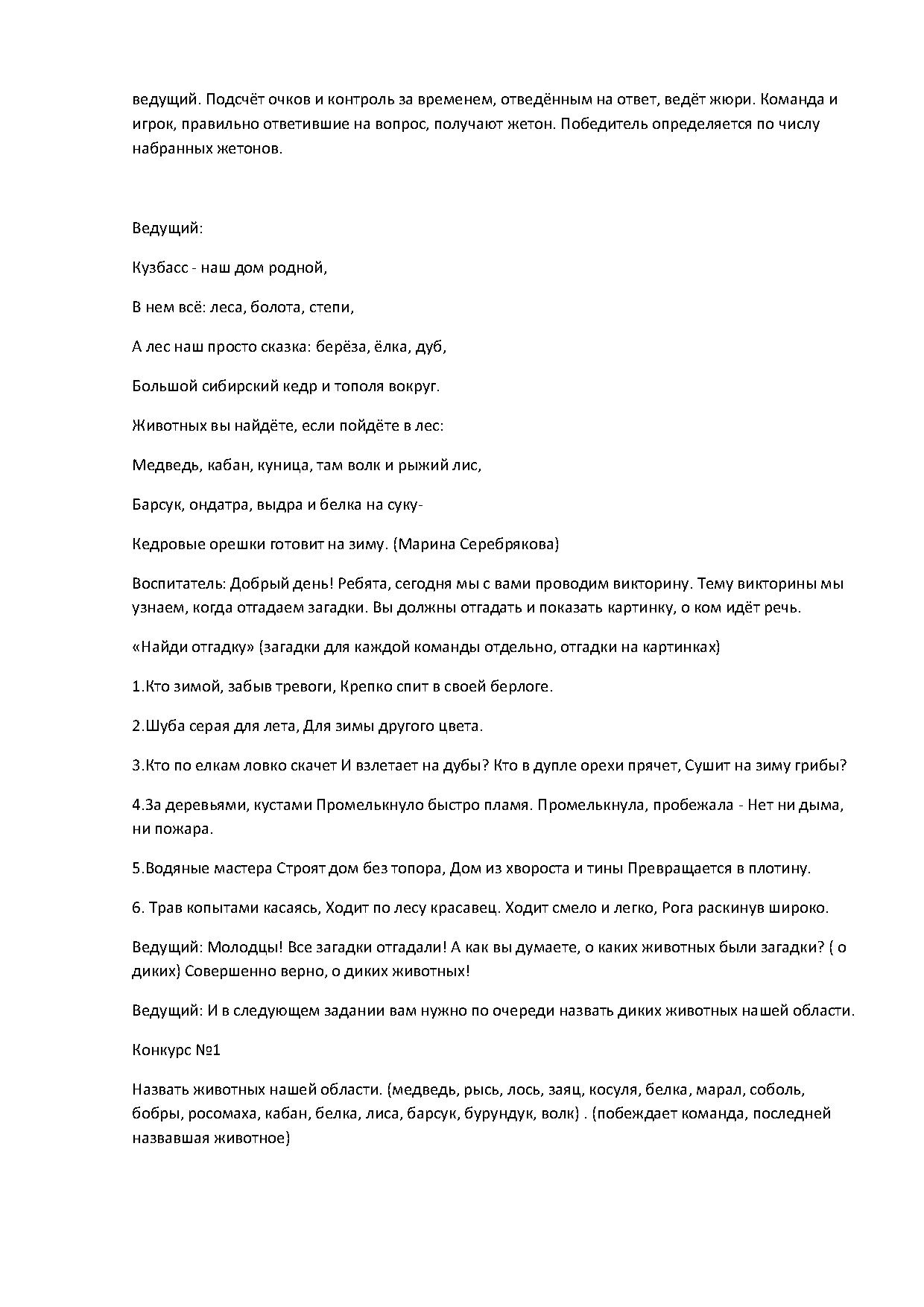 ведущий. Подсчёт очков и контроль за временем, отведённым на ответ, ведёт жюри. Команда и игрок, правильно ответившие на вопрос, получают жетон. Победитель определяется по числу набранных жетонов.

Ведущий:

Кузбасс - наш дом родной,

В нем всё: леса, болота, степи,

А лес наш просто сказка: берёза, ёлка, дуб,

Большой сибирский кедр и тополя вокруг.

Животных вы найдёте, если пойдёте в лес:

Медведь, кабан, куница, там волк и рыжий лис,

Барсук, ондатра, выдра и белка на суку-

Кедровые орешки готовит на зиму. (Марина Серебрякова)

Воспитатель: Добрый день! Ребята, сегодня мы с вами проводим викторину. Тему викторины мы узнаем, когда отгадаем загадки. Вы должны отгадать и показать картинку, о ком идёт речь.

«Найди отгадку» (загадки для каждой команды отдельно, отгадки на картинках)

1.Кто зимой, забыв тревоги, Крепко спит в своей берлоге.

2.Шуба серая для лета, Для зимы другого цвета.

3.Кто по елкам ловко скачет И взлетает на дубы? Кто в дупле орехи прячет, Сушит на зиму грибы?

4.За деревьями, кустами Промелькнуло быстро пламя. Промелькнула, пробежала - Нет ни дыма, ни пожара.

5.Водяные мастера Строят дом без топора, Дом из хвороста и тины Превращается в плотину.

6. Трав копытами касаясь, Ходит по лесу красавец. Ходит смело и легко, Рога раскинув широко.

Ведущий: Молодцы! Все загадки отгадали! А как вы думаете, о каких животных были загадки? ( о диких) Совершенно верно, о диких животных!

Ведущий: И в следующем задании вам нужно по очереди назвать диких животных нашей области.

Конкурс №1

Назвать животных нашей области. (медведь, рысь, лось, заяц, косуля, белка, марал, соболь, бобры, росомаха, кабан, белка, лиса, барсук, бурундук, волк) . (побеждает команда, последней назвавшая животное)